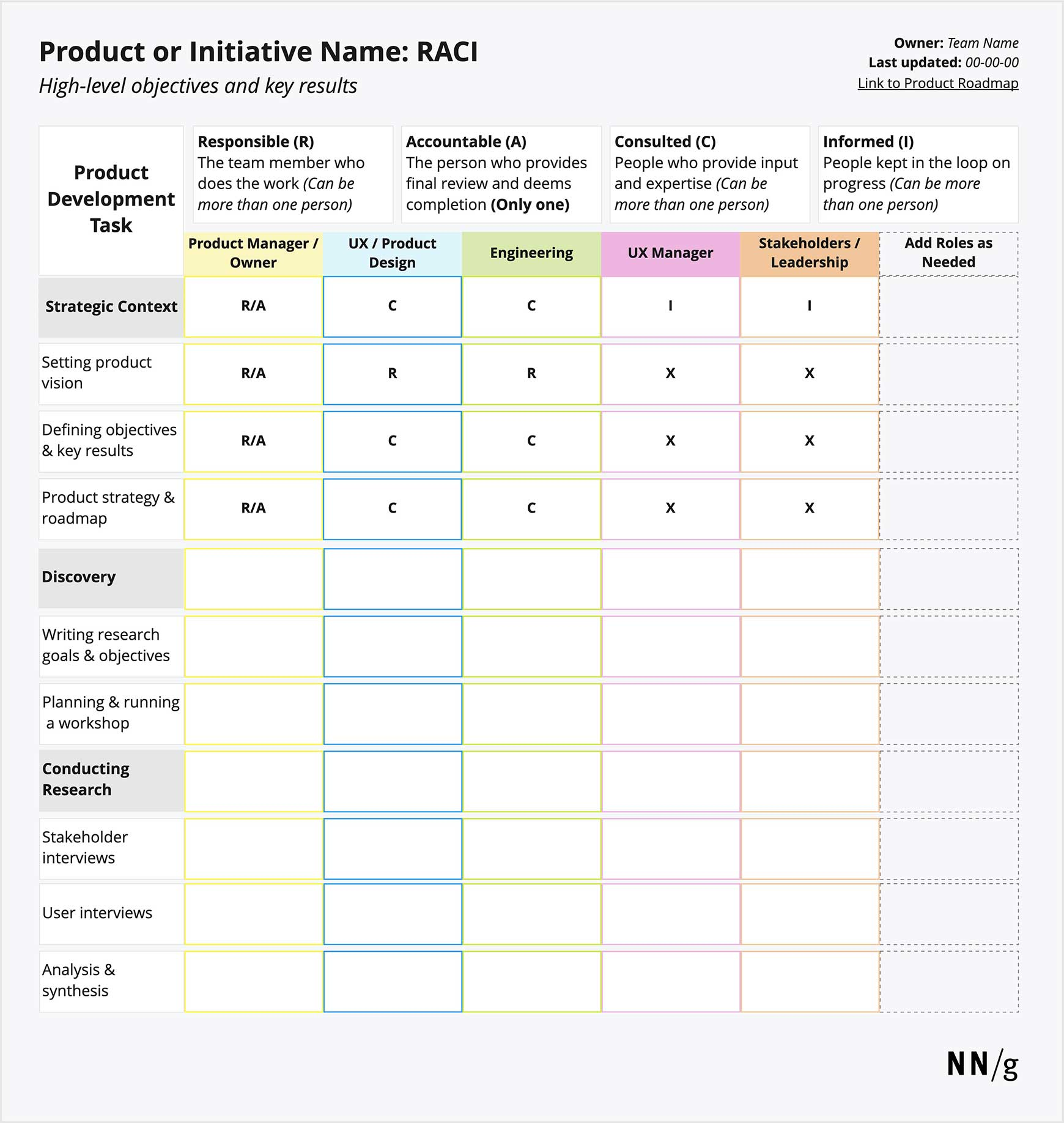 Product or Initiative Name: RACI
High-level objectives and key results

Owner: Team Name
Last updated: 00-00-00
Link to Product Roadmap

Responsible (R)
The team member who does the work (Can be more than one person)

Accountable (A)
The person who provides final review and deems completion (Only one)

Consulted (C)
People who provide input and expertise (Can be more than one person)

Informed (I)
People kept in the loop on progress (Can be more than one person)

| Product Development Task | Product Manager / Owner | UX / Product Design | Engineering | UX Manager | Stakeholders / Leadership | Add Roles as Needed |
|---|---|---|---|---|---|---|
| Strategic Context | R/A | C | C | I | I | |
| Setting product vision | R/A | R | R | X | X | |
| Defining objectives & key results | R/A | C | C | X | X | |
| Product strategy & roadmap | R/A | C | C | X | X | |
| Discovery | | | | | | |
| Writing research goals & objectives | | | | | | |
| Planning & running a workshop | | | | | | |
| Conducting Research | | | | | | |
| Stakeholder interviews | | | | | | |
| User interviews | | | | | | |
| Analysis & synthesis | | | | | | |

NN/g